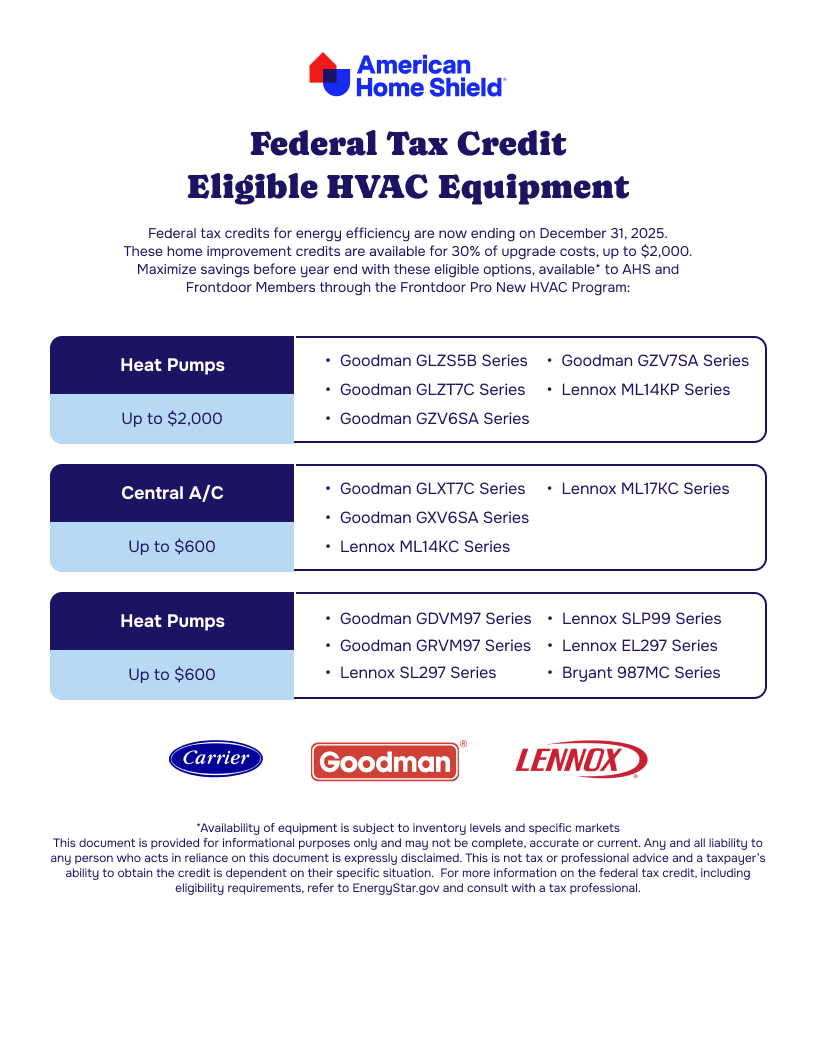 American Home Shield®

Federal Tax Credit
Eligible HVAC Equipment

Federal tax credits for energy efficiency are now ending on December 31, 2025. These home improvement credits are available for 30% of upgrade costs, up to $2,000. Maximize savings before year end with these eligible options, available* to AHS and Frontdoor Members through the Frontdoor Pro New HVAC Program:

Heat Pumps
Up to $2,000

• Goodman GLZS5B Series
• Goodman GLZT7C Series
• Goodman GZV6SA Series
• Goodman GZV7SA Series
• Lennox ML14KP Series

Central A/C
Up to $600

• Goodman GLXT7C Series
• Goodman GXV6SA Series
• Lennox ML14KC Series
• Lennox ML17KC Series

Heat Pumps
Up to $600

• Goodman GDVM97 Series
• Goodman GRVM97 Series
• Lennox SL297 Series
• Lennox SLP99 Series
• Lennox EL297 Series
• Bryant 987MC Series

Carrier
Goodman®
LENNOX®

*Availability of equipment is subject to inventory levels and specific markets
This document is provided for informational purposes only and may not be complete, accurate or current. Any and all liability to any person who acts in reliance on this document is expressly disclaimed. This is not tax or professional advice and a taxpayer's ability to obtain the credit is dependent on their specific situation. For more information on the federal tax credit, including eligibility requirements, refer to EnergyStar.gov and consult with a tax professional.